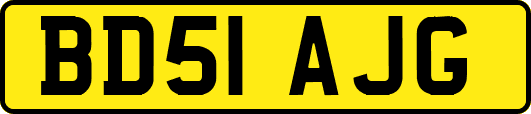 BD51 AJG